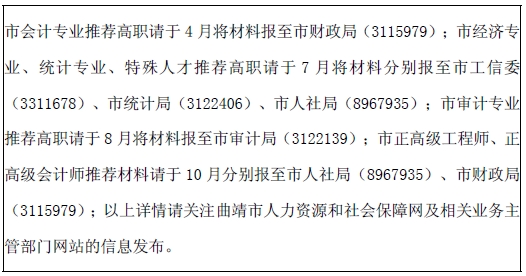 市会计专业推荐高职请于 4 月将材料报至市财政局（3115979）；市经济专业、统计专业、特殊人才推荐高职请于 7 月将材料分别报至市工信委（3311678）、市统计局（3122406）、市人社局（8967935）；市审计专业推荐高职请于 8 月将材料报至市审计局（3122139）；市正高级工程师、正高级会计师推荐材料请于 10 月分别报至市人社局（8967935）、市财政局（3115979）；以上详情请关注曲靖市人力资源和社会保障网及相关业务主管部门网站的信息发布。